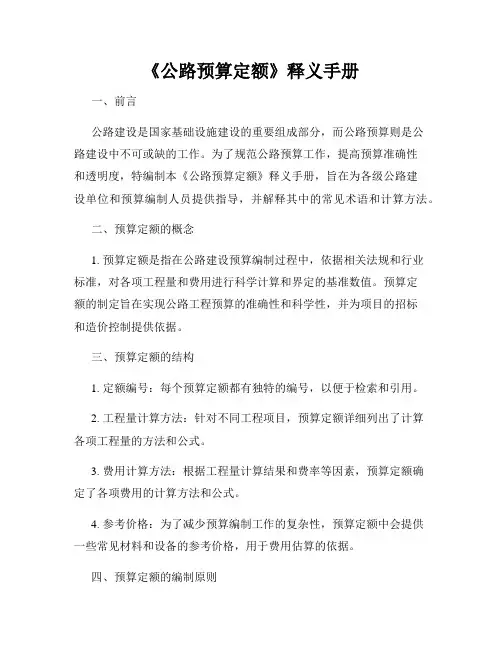 《公路预算定额》释义手册

一、前言

公路建设是国家基础设施建设的重要组成部分，而公路预算则是公路建设中不可或缺的工作。为了规范公路预算工作，提高预算准确性和透明度，特编制本《公路预算定额》释义手册，旨在为各级公路建设单位和预算编制人员提供指导，并解释其中的常见术语和计算方法。

二、预算定额的概念

1. 预算定额是指在公路建设预算编制过程中，依据相关法规和行业标准，对各项工程量和费用进行科学计算和界定的基准数值。预算定额的制定旨在实现公路工程预算的准确性和科学性，并为项目的招标和造价控制提供依据。

三、预算定额的结构

1. 定额编号：每个预算定额都有独特的编号，以便于检索和引用。

2. 工程量计算方法：针对不同工程项目，预算定额详细列出了计算各项工程量的方法和公式。

3. 费用计算方法：根据工程量计算结果和费率等因素，预算定额确定了各项费用的计算方法和公式。

4. 参考价格：为了减少预算编制工作的复杂性，预算定额中会提供一些常见材料和设备的参考价格，用于费用估算的依据。

四、预算定额的编制原则